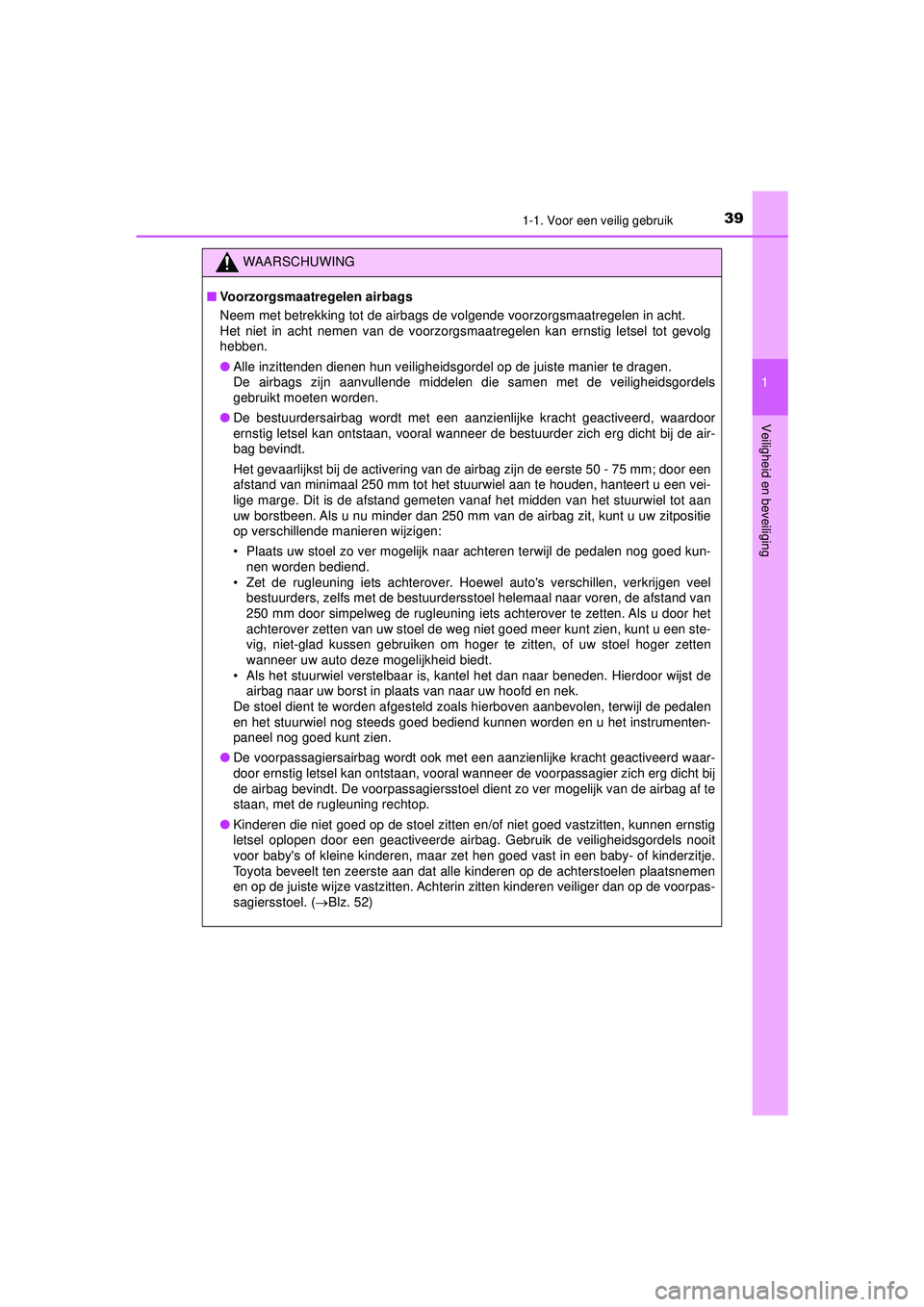 1-1. Voor een veilig gebruik

39

1

Veiligheid en beveiliging

WAARSCHUWING

■ Voorzorgsmaatregelen airbags

Neem met betrekking tot de airbags de volgende voorzorgsmaatregelen in acht.
Het niet in acht nemen van de voorzorgsmaatregelen kan ernstig letsel tot gevolg hebben.

● Alle inzittenden dienen hun veiligheidsgordel op de juiste manier te dragen.
De airbags zijn aanvullende middelen die samen met de veiligheidsgordels gebruikt moeten worden.

● De bestuurdersairbag wordt met een aanzienlijke kracht geactiveerd, waardoor ernstig letsel kan ontstaan, vooral wanneer de bestuurder zich erg dicht bij de airbag bevindt.

Het gevaarlijkst bij de activering van de airbag zijn de eerste 50 - 75 mm; door een afstand van minimaal 250 mm tot het stuurwiel aan te houden, hanteert u een veilige marge. Dit is de afstand gemeten vanaf het midden van het stuurwiel tot aan uw borstbeen. Als u nu minder dan 250 mm van de airbag zit, kunt u uw zitpositie op verschillende manieren wijzigen:

• Plaats uw stoel zo ver mogelijk naar achteren terwijl de pedalen nog goed kunnen worden bediend.
• Zet de rugleuning iets achterover. Hoewel auto's verschillen, verkrijgen veel bestuurders, zelfs met de bestuurdersstoel helemaal naar voren, de afstand van 250 mm door simpelweg de rugleuning iets achterover te zetten. Als u door het achterover zetten van uw stoel de weg niet goed meer kunt zien, kunt u een stevig, niet-glad kussen gebruiken om hoger te zitten, of uw stoel hoger zetten wanneer uw auto deze mogelijkheid biedt.
• Als het stuurwiel verstelbaar is, kantel het dan naar beneden. Hierdoor wijst de airbag naar uw borst in plaats van naar uw hoofd en nek.

De stoel dient te worden afgesteld zoals hierboven aanbevolen, terwijl de pedalen en het stuurwiel nog steeds goed bediend kunnen worden en u het instrumentenpaneel nog goed kunt zien.

● De voorpassagiersairbag wordt ook met een aanzienlijke kracht geactiveerd waardoor ernstig letsel kan ontstaan, vooral wanneer de voorpassagier zich erg dicht bij de airbag bevindt. De voorpassagiersstoel dient zo ver mogelijk van de airbag af te staan, met de rugleuning rechtop.

● Kinderen die niet goed op de stoel zitten en/of niet goed vastzitten, kunnen ernstig letsel oplopen door een geactiveerde airbag. Gebruik de veiligheidsgordels nooit voor baby's of kleine kinderen, maar zet hen goed vast in een baby- of kinderzitje. Toyota beveelt ten zeerste aan dat alle kinderen op de achterstoelen plaatsnemen en op de juiste wijze vastzitten. Achterin zitten kinderen veiliger dan op de voorpassagiersstoel. ($\rightarrow$Blz. 52)

carmanualsonline.info